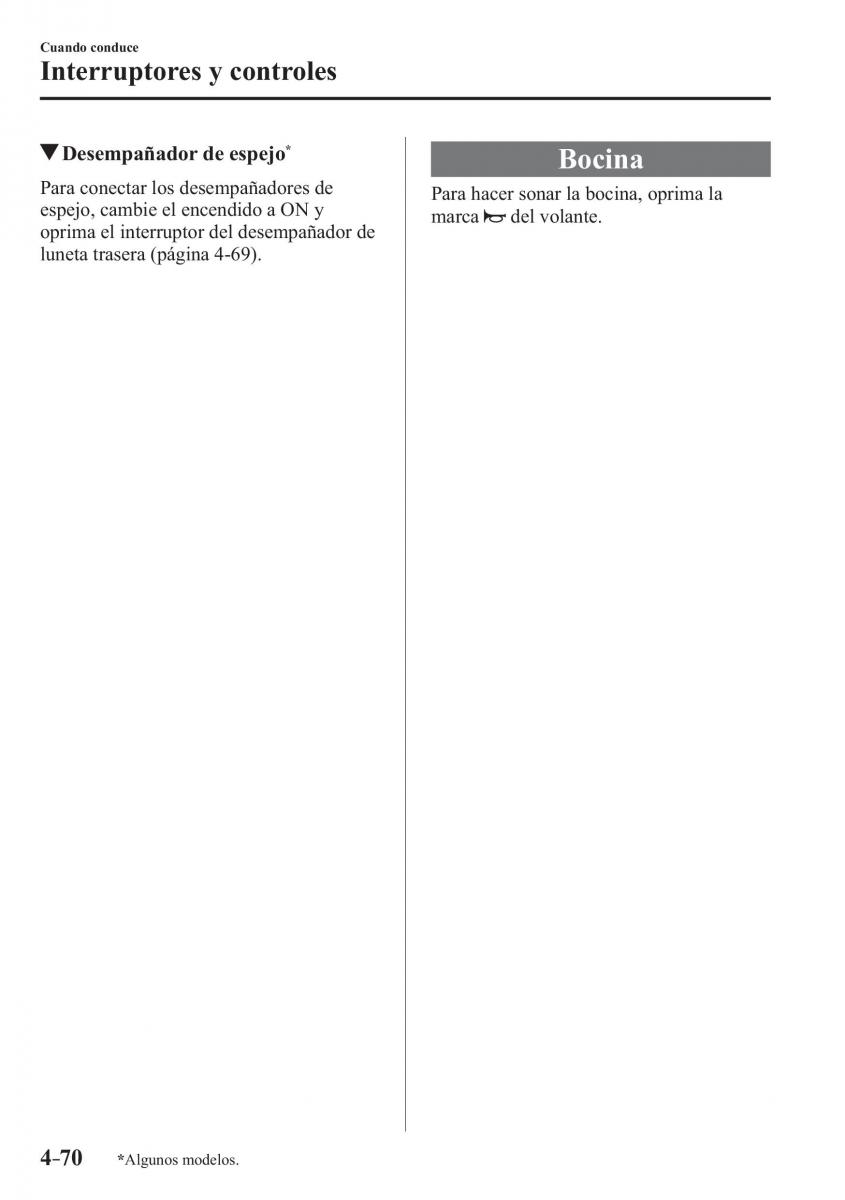 Cuando conduce
Interruptores y controles

▼Desempañador de espejo*

Para conectar los desempañadores de espejo, cambie el encendido a ON y oprima el interruptor del desempañador de luneta trasera (página 4-69).

Bocina

Para hacer sonar la bocina, oprima la marca del volante.

4-70 *Algunos modelos.